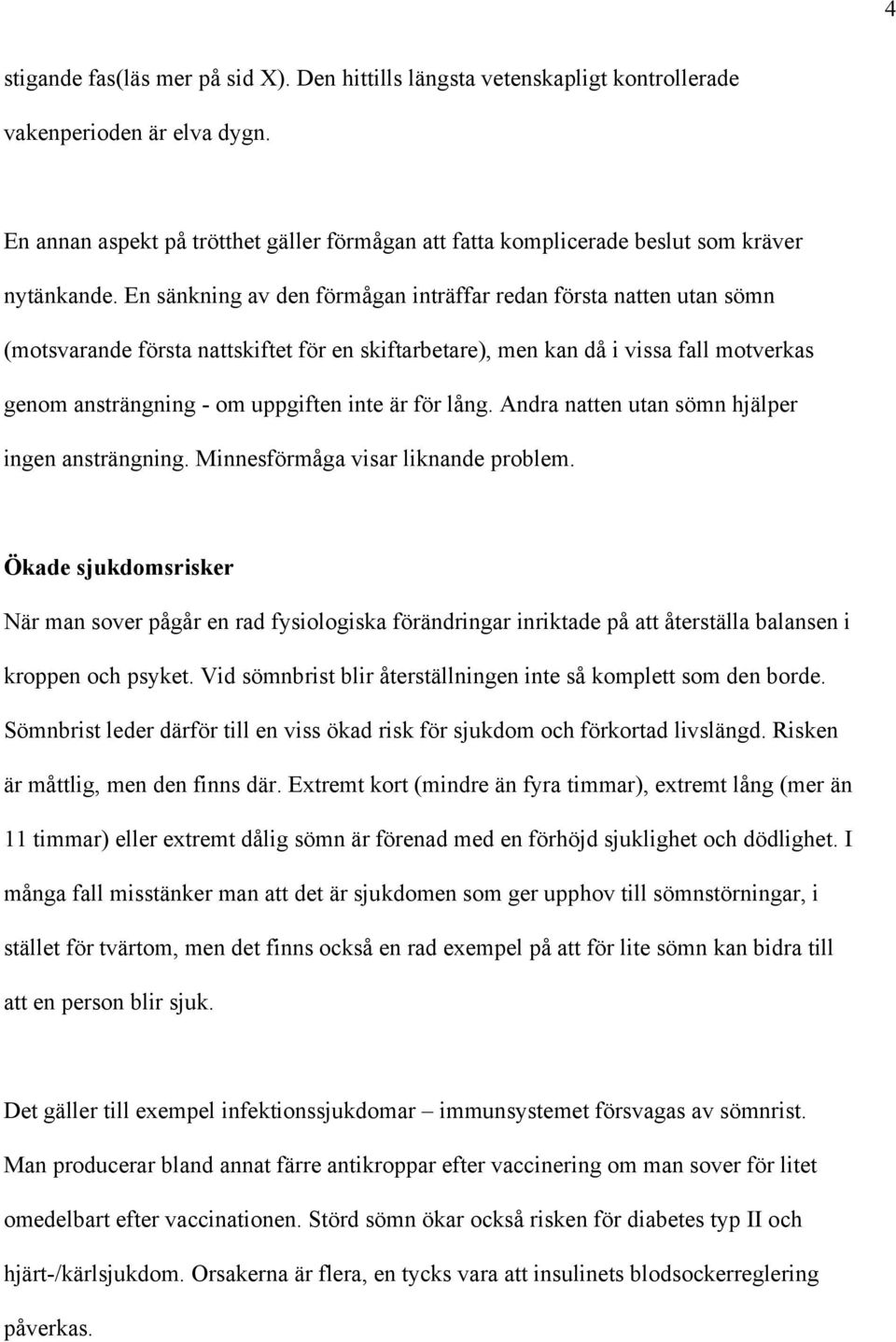 4

stigande fas(läs mer på sid X). Den hittills längsta vetenskapligt kontrollerade vakenperioden är elva dygn.

En annan aspekt på trötthet gäller förmågan att fatta komplicerade beslut som kräver nytänkande. En sänkning av den förmågan inträffar redan första natten utan sömn (motsvarande första nattskiftet för en skiftarbetare), men kan då i vissa fall motverkas genom ansträngning - om uppgiften inte är för lång. Andra natten utan sömn hjälper ingen ansträngning. Minnesförmåga visar liknande problem.

Ökade sjukdomsrisker

När man sover pågår en rad fysiologiska förändringar inriktade på att återställa balansen i kroppen och psyket. Vid sömnbrist blir återställningen inte så komplett som den borde. Sömnbrist leder därför till en viss ökad risk för sjukdom och förkortad livslängd. Risken är måttlig, men den finns där. Extremt kort (mindre än fyra timmar), extremt lång (mer än 11 timmar) eller extremt dålig sömn är förenad med en förhöjd sjuklighet och dödlighet. I många fall misstänker man att det är sjukdomen som ger upphov till sömnstörningar, i stället för tvärtom, men det finns också en rad exempel på att för lite sömn kan bidra till att en person blir sjuk.

Det gäller till exempel infektionssjukdomar – immunsystemet försvagas av sömnrist. Man producerar bland annat färre antikroppar efter vaccinering om man sover för litet omedelbart efter vaccinationen. Störd sömn ökar också risken för diabetes typ II och hjärt-/kärlsjukdom. Orsakerna är flera, en tycks vara att insulinets blodsockerreglering påverkas.